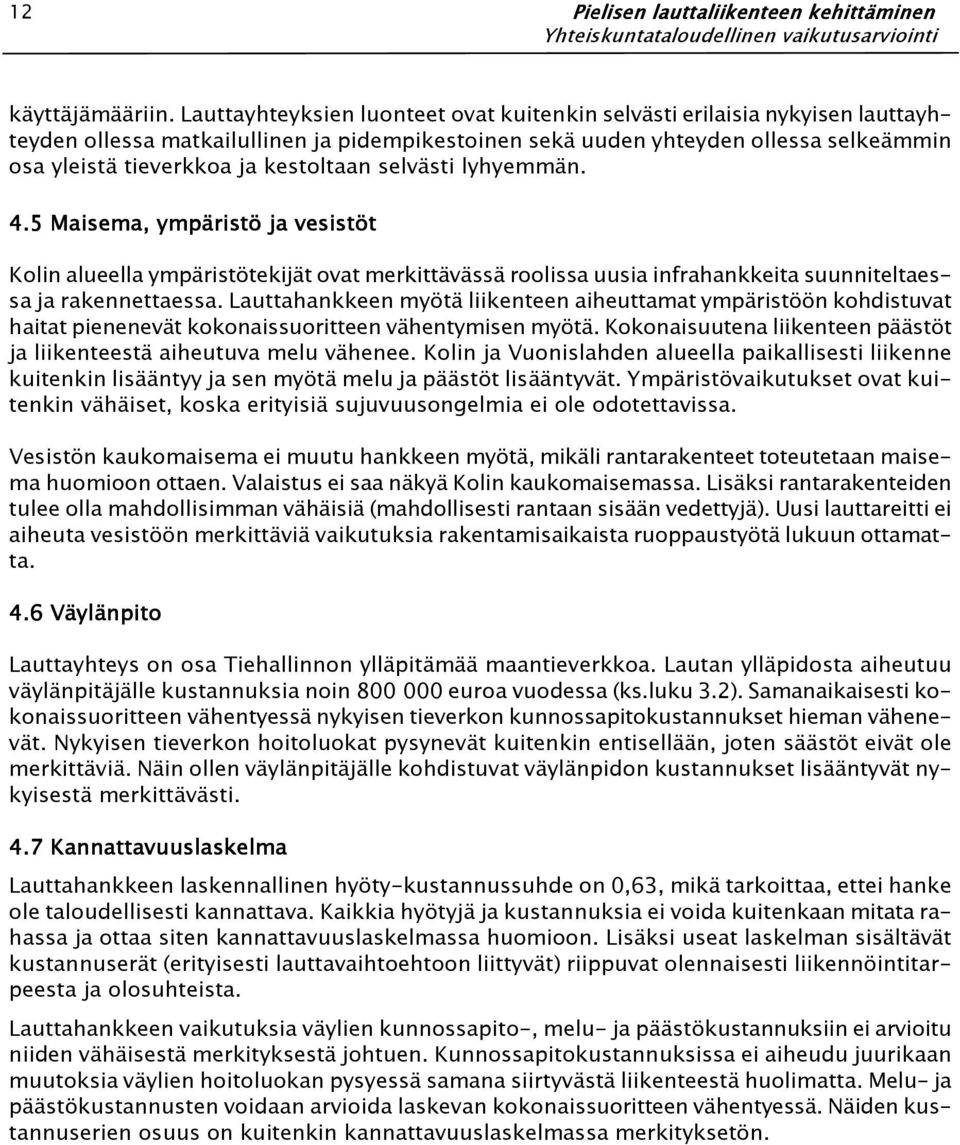 12

Pielisen lauttaliikenteen kehittäminen
Yhteiskuntataloudellinen vaikutusarviointi

käyttäjämääriin. Lauttayhteyksien luonteet ovat kuitenkin selvästi erilaisia nykyisen lauttayhteyden ollessa matkailullinen ja pidempikestoinen sekä uuden yhteyden ollessa selkeämmin osa yleistä tieverkkoa ja kestoltaan selvästi lyhyemmän.

4.5 Maisema, ympäristö ja vesistöt

Kolin alueella ympäristötekijät ovat merkittävässä roolissa uusia infrahankkeita suunniteltaessa ja rakennettaessa. Lauttahankkeen myötä liikenteen aiheuttamat ympäristöön kohdistuvat haitat pienenevät kokonaissuoritteen vähentymisen myötä. Kokonaisuutena liikenteen päästöt ja liikenteestä aiheutuva melu vähenee. Kolin ja Vuonislahden alueella paikallisesti liikenne kuitenkin lisääntyy ja sen myötä melu ja päästöt lisääntyvät. Ympäristövaikutukset ovat kuitenkin vähäiset, koska erityisiä sujuvuusongelmia ei ole odotettavissa.

Vesistön kaukomaisema ei muutu hankkeen myötä, mikäli rantarakenteet toteutetaan maisema huomioon ottaen. Valaistus ei saa näkyä Kolin kaukomaisemassa. Lisäksi rantarakenteiden tulee olla mahdollisimman vähäisiä (mahdollisesti rantaan sisään vedettyjä). Uusi lauttareitti ei aiheuta vesistöön merkittäviä vaikutuksia rakentamisaikaista ruoppaustyötä lukuun ottamatta.

4.6 Väylänpito

Lauttayhteys on osa Tiehallinnon ylläpitämää maantieverkkoa. Lautan ylläpidosta aiheutuu väylänpitäjälle kustannuksia noin 800 000 euroa vuodessa (ks.luku 3.2). Samanaikaisesti kokonaissuoritteen vähentyessä nykyisen tieverkon kunnossapitokustannukset hieman vähenevät. Nykyisen tieverkon hoitoluokat pysynevät kuitenkin entisellään, joten säästöt eivät ole merkittäviä. Näin ollen väylänpitäjälle kohdistuvat väylänpidon kustannukset lisääntyvät nykyisestä merkittävästi.

4.7 Kannattavuuslaskelma

Lauttahankkeen laskennallinen hyöty-kustannussuhde on 0,63, mikä tarkoittaa, ettei hanke ole taloudellisesti kannattava. Kaikkia hyötyjä ja kustannuksia ei voida kuitenkaan mitata rahassa ja ottaa siten kannattavuuslaskelmassa huomioon. Lisäksi useat laskelman sisältävät kustannuserät (erityisesti lauttavaihtoehtoon liittyvät) riippuvat olennaisesti liikennöintitarpeesta ja olosuhteista.

Lauttahankkeen vaikutuksia väylien kunnossapito-, melu- ja päästökustannuksiin ei arvioitu niiden vähäisestä merkityksestä johtuen. Kunnossapitokustannuksissa ei aiheudu juurikaan muutoksia väylien hoitoluokan pysyessä samana siirtyvästä liikenteestä huolimatta. Melu- ja päästökustannusten voidaan arvioida laskevan kokonaissuoritteen vähentyessä. Näiden kustannuserien osuus on kuitenkin kannattavuuslaskelmassa merkityksetön.